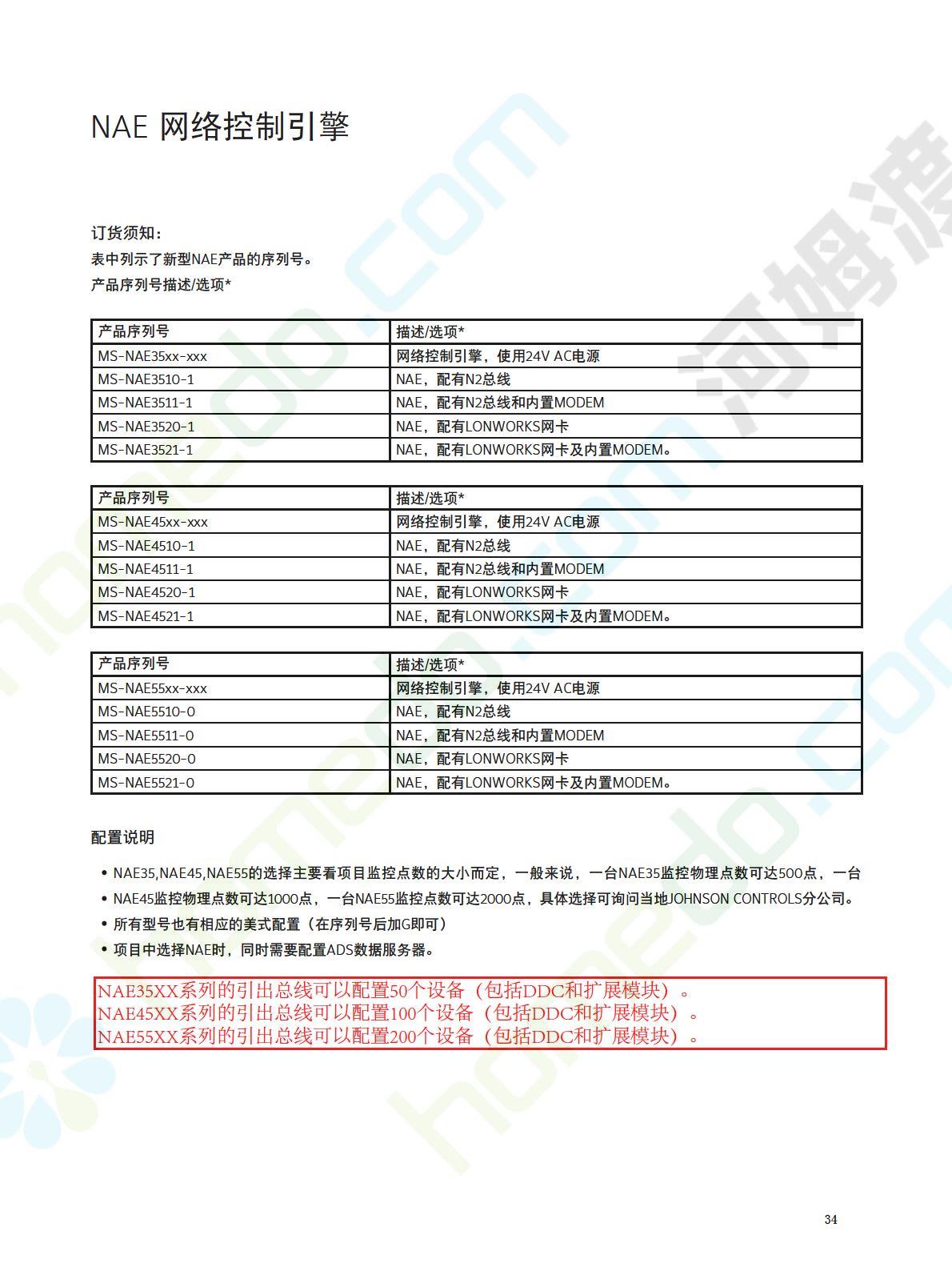 NAE 网络控制引擎

订货须知：
表中列示了新型NAE产品的序列号。
产品序列号描述/选项*

| 产品序列号 | 描述/选项* |
|---|---|
| MS-NAE35xx-xxx | 网络控制引擎，使用24V AC电源 |
| MS-NAE3510-1 | NAE，配有N2总线 |
| MS-NAE3511-1 | NAE，配有N2总线和内置MODEM |
| MS-NAE3520-1 | NAE，配有LONWORKS网卡 |
| MS-NAE3521-1 | NAE，配有LONWORKS网卡及内置MODEM。 |

| 产品序列号 | 描述/选项* |
|---|---|
| MS-NAE45xx-xxx | 网络控制引擎，使用24V AC电源 |
| MS-NAE4510-1 | NAE，配有N2总线 |
| MS-NAE4511-1 | NAE，配有N2总线和内置MODEM |
| MS-NAE4520-1 | NAE，配有LONWORKS网卡 |
| MS-NAE4521-1 | NAE，配有LONWORKS网卡及内置MODEM。 |

| 产品序列号 | 描述/选项* |
|---|---|
| MS-NAE55xx-xxx | 网络控制引擎，使用24V AC电源 |
| MS-NAE5510-0 | NAE，配有N2总线 |
| MS-NAE5511-0 | NAE，配有N2总线和内置MODEM |
| MS-NAE5520-0 | NAE，配有LONWORKS网卡 |
| MS-NAE5521-0 | NAE，配有LONWORKS网卡及内置MODEM。 |

配置说明

• NAE35,NAE45,NAE55的选择主要看项目监控点数的大小而定，一般来说，一台NAE35监控物理点数可达500点，一台
• NAE45监控物理点数可达1000点，一台NAE55监控点数可达2000点，具体选择可询问当地JOHNSON CONTROLS分公司。
• 所有型号也有相应的美式配置（在序列号后加G即可）
• 项目中选择NAE时，同时需要配置ADS数据服务器。

NAE35XX系列的引出总线可以配置50个设备（包括DDC和扩展模块）。
NAE45XX系列的引出总线可以配置100个设备（包括DDC和扩展模块）。
NAE55XX系列的引出总线可以配置200个设备（包括DDC和扩展模块）。

34